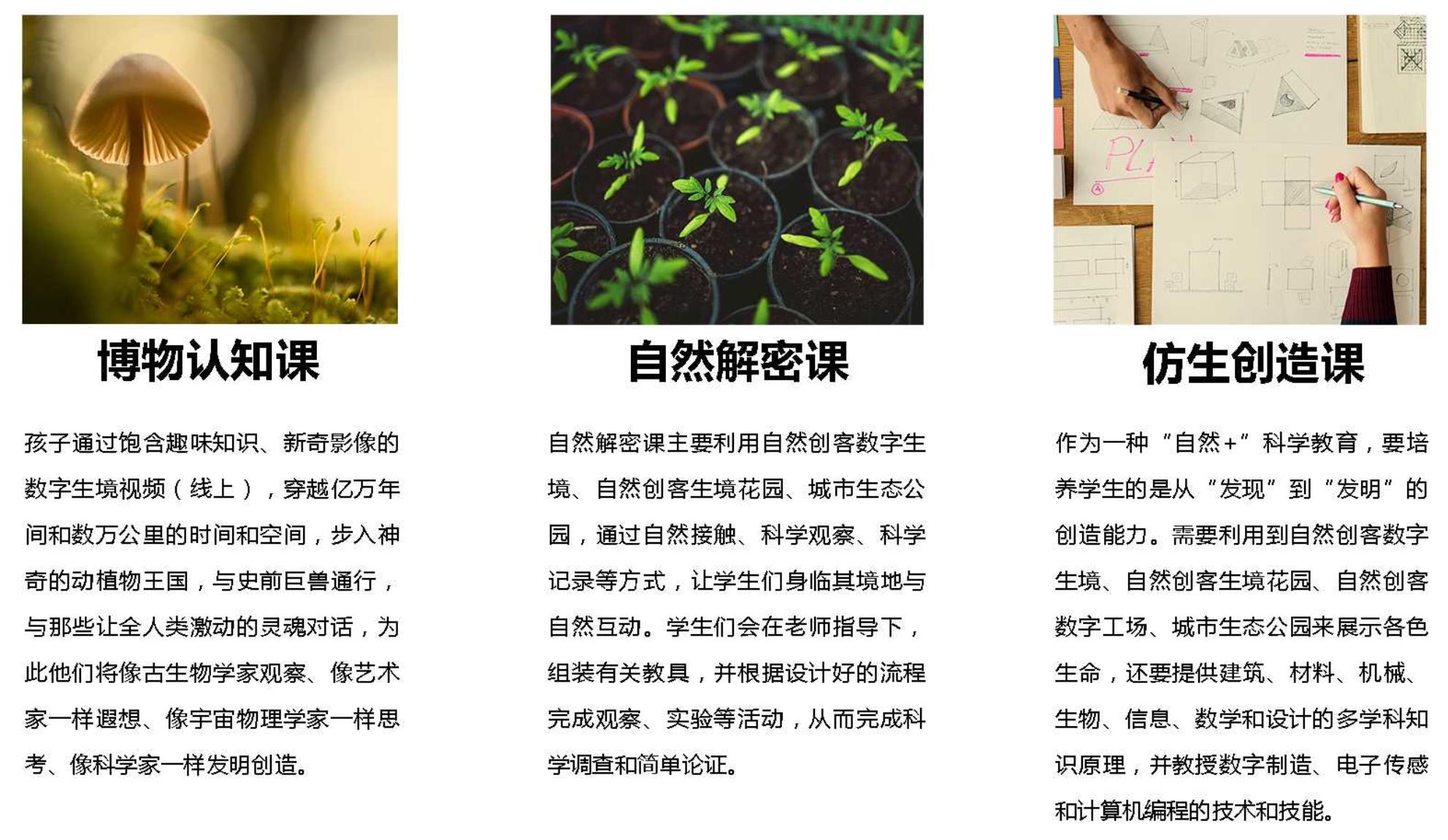 博物认知课

孩子通过饱含趣味知识、新奇影像的数字生境视频（线上），穿越亿万年间和数万公里的时间和空间，步入神奇的动植物王国，与史前巨兽通行，与那些让全人类激动的灵魂对话，为此他们将像古生物学家观察、像艺术家一样遐想、像宇宙物理学家一样思考、像科学家一样发明创造。

自然解密课

自然解密课主要利用自然创客数字生境、自然创客生境花园、城市生态公园，通过自然接触、科学观察、科学记录等方式，让学生们身临其境地与自然互动。学生们会在老师指导下，组装有关教具，并根据设计好的流程完成观察、实验等活动，从而完成科学调查和简单论证。

仿生创造课

作为一种“自然+”科学教育，要培养学生的是从“发现”到“发明”的创造能力。需要利用到自然创客数字生境、自然创客生境花园、自然创客数字工场、城市生态公园来展示各色生命，还要提供建筑、材料、机械、生物、信息、数学和设计的多学科知识原理，并教授数字制造、电子传感和计算机编程的技术和技能。